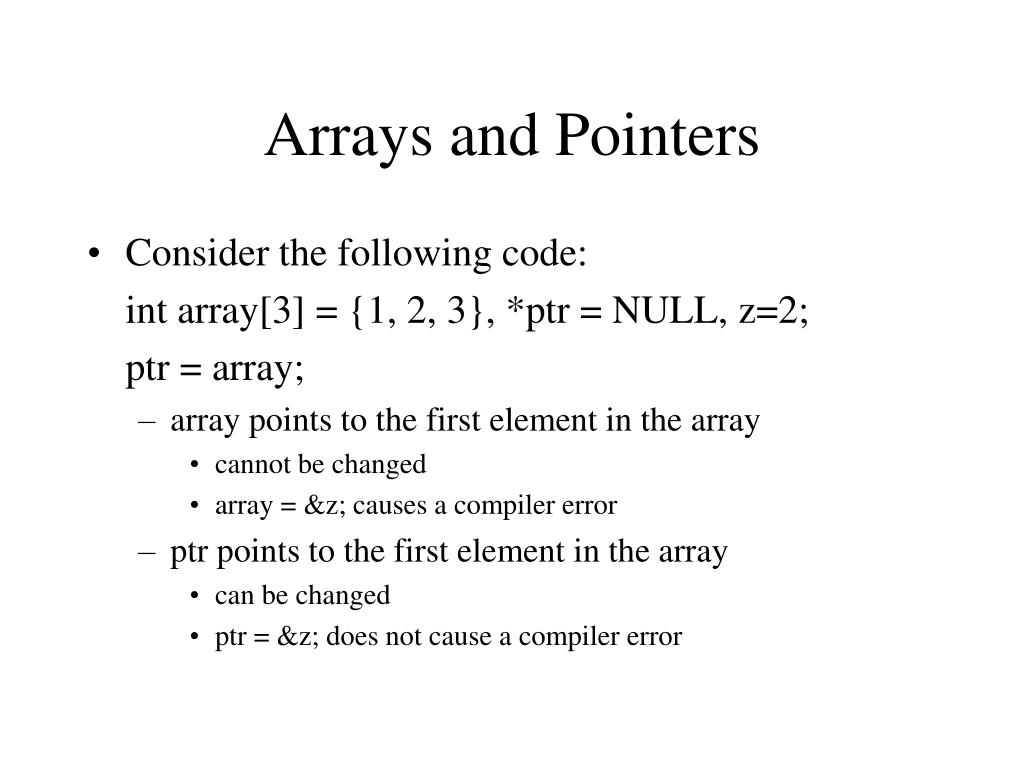 Arrays and Pointers

• Consider the following code:
int array[3] = {1, 2, 3}, *ptr = NULL, z=2;
ptr = array;
– array points to the first element in the array
• cannot be changed
• array = &z; causes a compiler error
– ptr points to the first element in the array
• can be changed
• ptr = &z; does not cause a compiler error